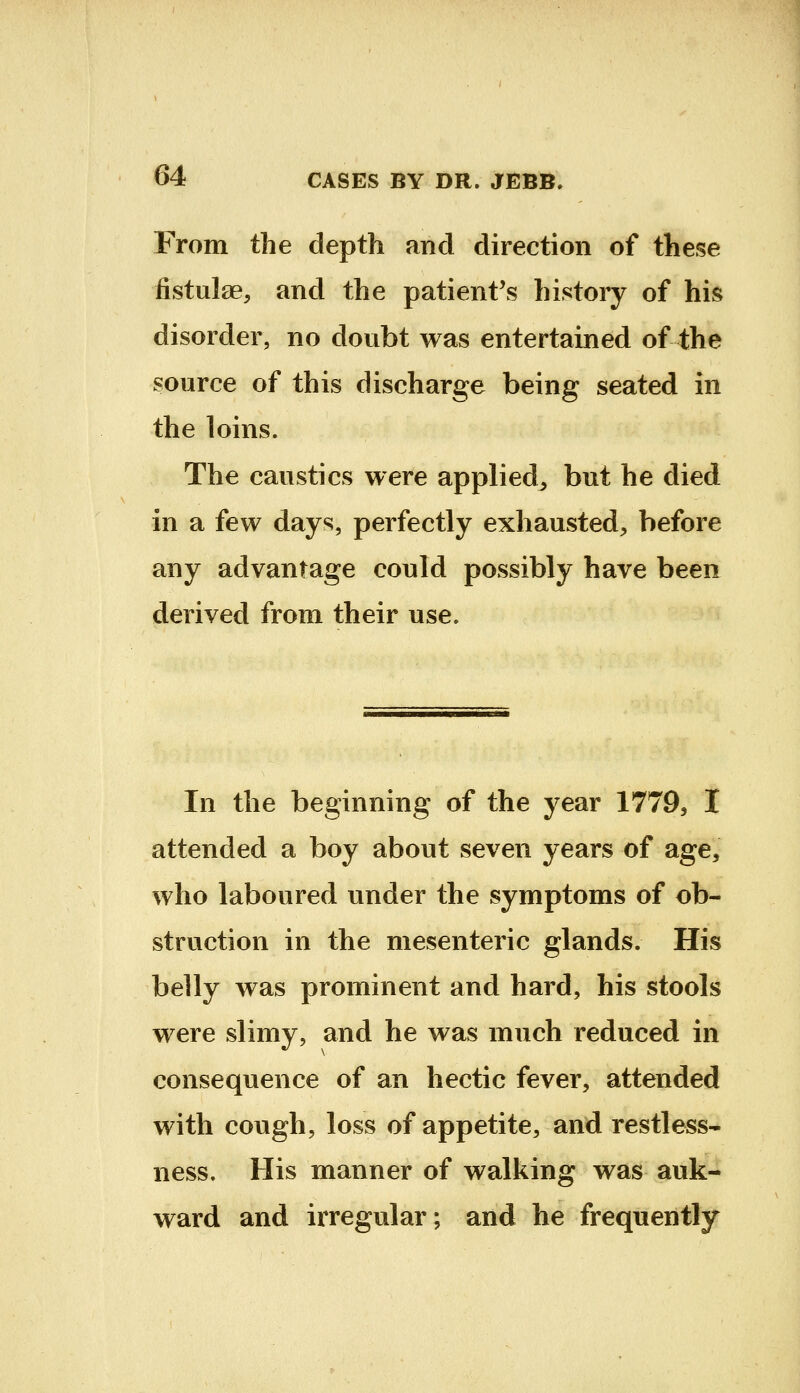 64 CASES BY DR. JEBB.

From the depth and direction of these fistulæ, and the patient's history of his disorder, no doubt was entertained of the source of this discharge being seated in the loins.

The caustics were applied, but he died in a few days, perfectly exhausted, before any advantage could possibly have been derived from their use.

In the beginning of the year 1779, I attended a boy about seven years of age, who laboured under the symptoms of obstruction in the mesenteric glands. His belly was prominent and hard, his stools were slimy, and he was much reduced in consequence of an hectic fever, attended with cough, loss of appetite, and restlessness. His manner of walking was aukward and irregular; and he frequently